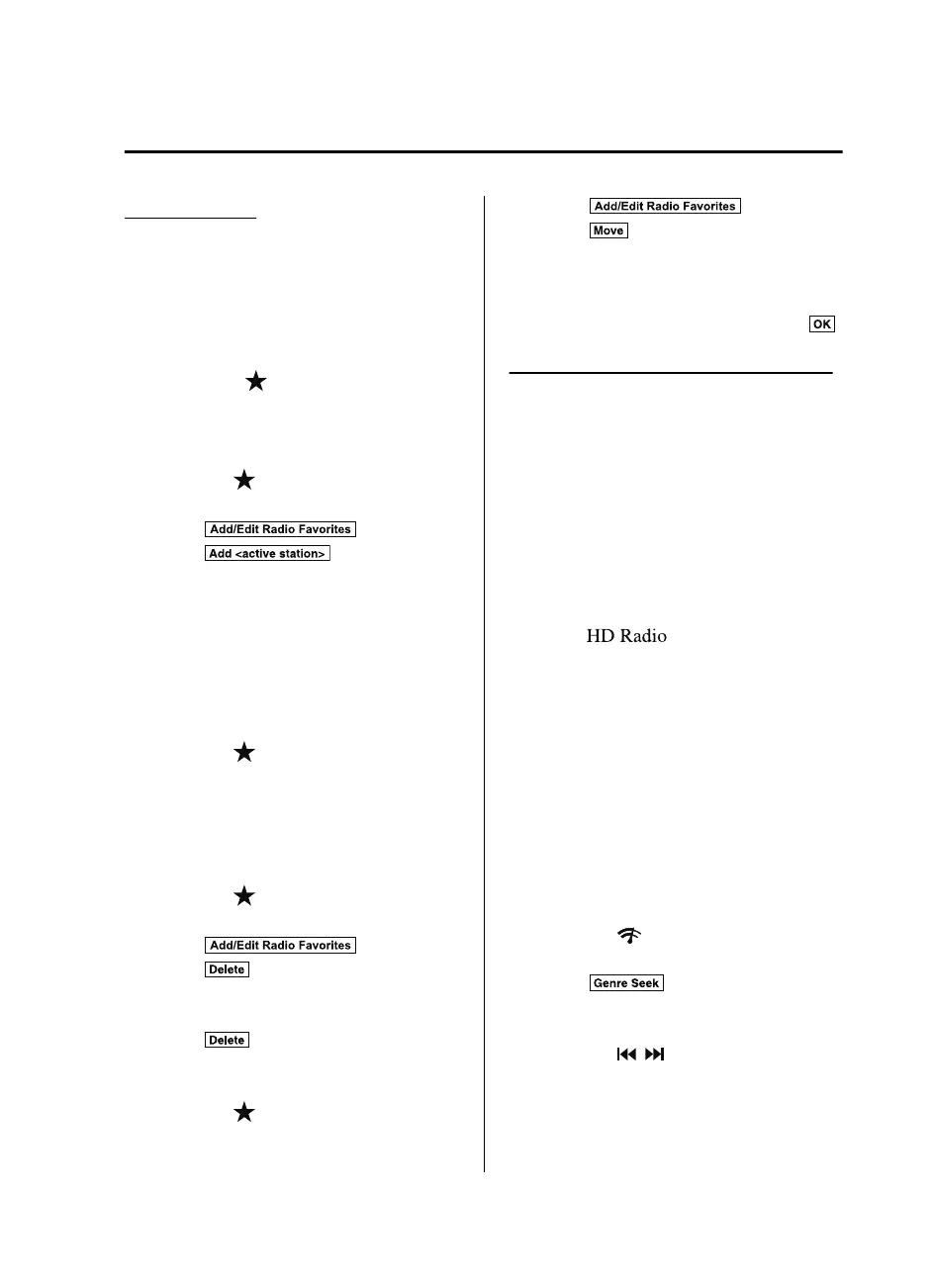 Add/Edit Radio Favorites

Add <active station>

Add/Edit Radio Favorites

Delete

Delete

Add/Edit Radio Favorites

Move

OK

HD Radio

Genre Seek